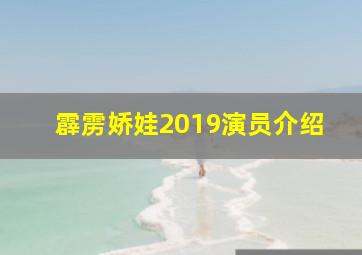 霹雳娇娃2019演员介绍